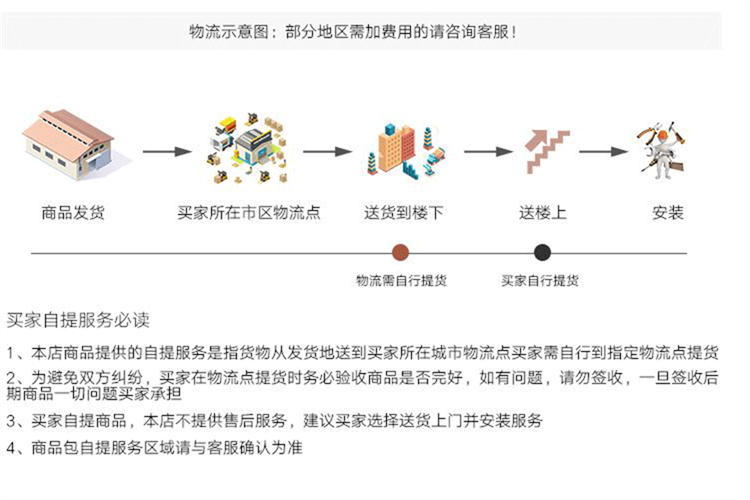 物流示意图：部分地区需加费用的请咨询客服！

商品发货

买家所在市区物流点

送货到楼下

送楼上

安装

物流需自行提货

买家自行提货

买家自提服务必读

1、本店商品提供的自提服务是指货物从发货地送到买家所在城市物流点买家需自行到指定物流点提货

2、为避免双方纠纷，买家在物流点提货时务必验收商品是否完好，如有问题，请勿签收，一旦签收后期商品一切问题买家承担

3、买家自提商品，本店不提供售后服务，建议买家选择送货上门并安装服务

4、商品包自提服务区域请与客服确认为准